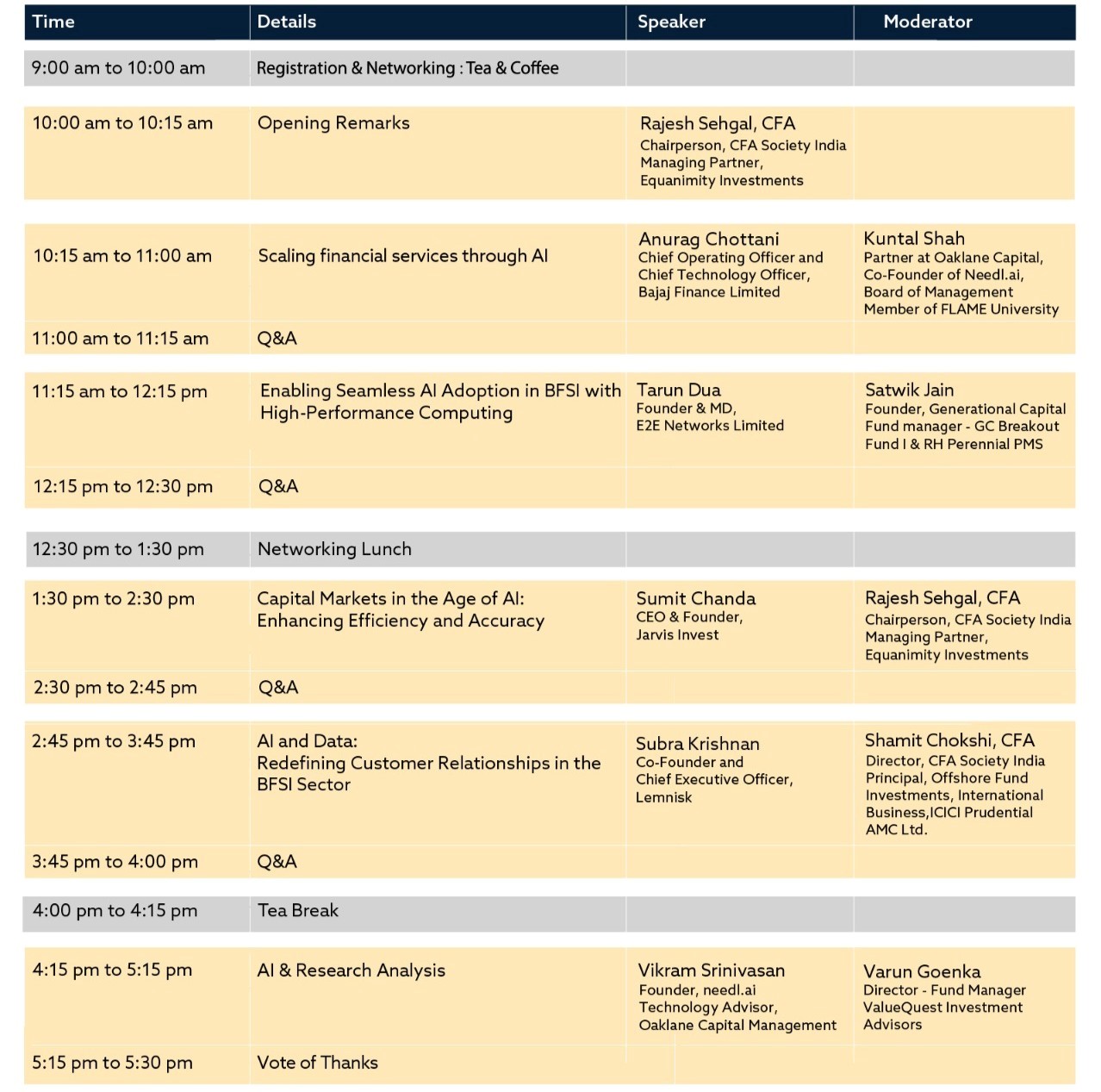 | Time | Details | Speaker | Moderator |
|---|---|---|---|
| 9:00 am to 10:00 am | Registration & Networking : Tea & Coffee | | |
| 10:00 am to 10:15 am | Opening Remarks | Rajesh Sehgal, CFA Chairperson, CFA Society India Managing Partner, Equanimity Investments | |
| 10:15 am to 11:00 am | Scaling financial services through AI | Anurag Chottani Chief Operating Officer and Chief Technology Officer, Bajaj Finance Limited | Kuntal Shah Partner at Oaklane Capital, Co-Founder of Needl.ai, Board of Management Member of FLAME University |
| 11:00 am to 11:15 am | Q&A | | |
| 11:15 am to 12:15 pm | Enabling Seamless AI Adoption in BFSI with High-Performance Computing | Tarun Dua Founder & MD, E2E Networks Limited | Satwik Jain Founder, Generational Capital Fund manager - GC Breakout Fund I & RH Perennial PMS |
| 12:15 pm to 12:30 pm | Q&A | | |
| 12:30 pm to 1:30 pm | Networking Lunch | | |
| 1:30 pm to 2:30 pm | Capital Markets in the Age of AI: Enhancing Efficiency and Accuracy | Sumit Chanda CEO & Founder, Jarvis Invest | Rajesh Sehgal, CFA Chairperson, CFA Society India Managing Partner, Equanimity Investments |
| 2:30 pm to 2:45 pm | Q&A | | |
| 2:45 pm to 3:45 pm | AI and Data: Redefining Customer Relationships in the BFSI Sector | Subra Krishnan Co-Founder and Chief Executive Officer, Lemnisk | Shamit Chokshi, CFA Director, CFA Society India Principal, Offshore Fund Investments, International Business,ICICI Prudential AMC Ltd. |
| 3:45 pm to 4:00 pm | Q&A | | |
| 4:00 pm to 4:15 pm | Tea Break | | |
| 4:15 pm to 5:15 pm | AI & Research Analysis | Vikram Srinivasan Founder, needl.ai Technology Advisor, Oaklane Capital Management | Varun Goenka Director - Fund Manager ValueQuest Investment Advisors |
| 5:15 pm to 5:30 pm | Vote of Thanks | | |